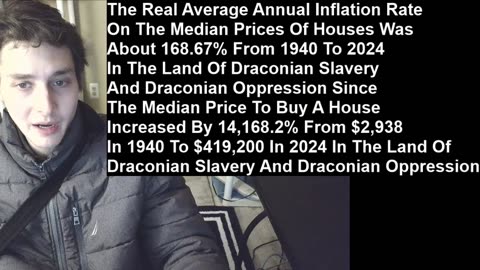 The Real Average Annual Inflation Rate On The Median Prices Of Houses Was About 168.67% From 1940 To 2024 In The Land Of Draconian Slavery And Draconian Oppression Since The Median Price To Buy A House Increased By 14,168.2% From $2,938 In 1940 To $419,200 In 2024 In The Land Of Draconian Slavery And Draconian Oppression